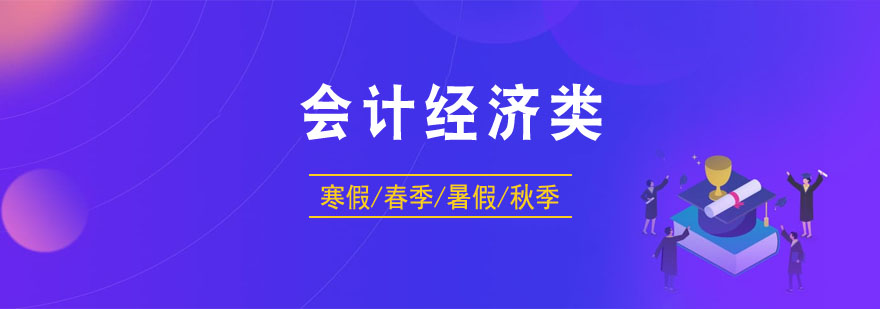 会计经济类

寒假/春季/暑假/秋季